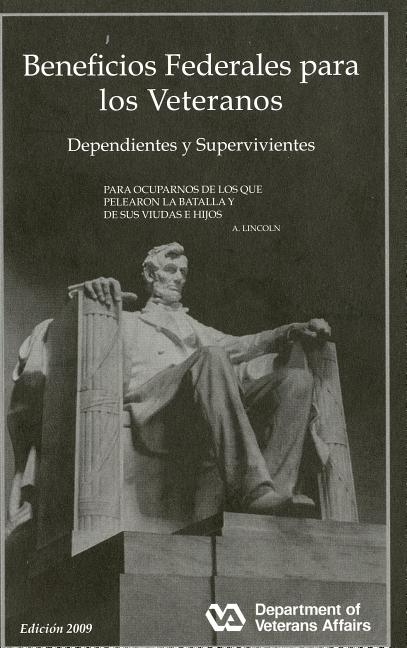 Beneficios Federales para los Veteranos

Dependientes y Supervivientes

PARA OCUPARNOS DE LOS QUE
PELEARON LA BATALLA Y
DE SUS VIUDAS E HIJOS
A. LINCOLN

Edición 2009

Department of
Veterans Affairs